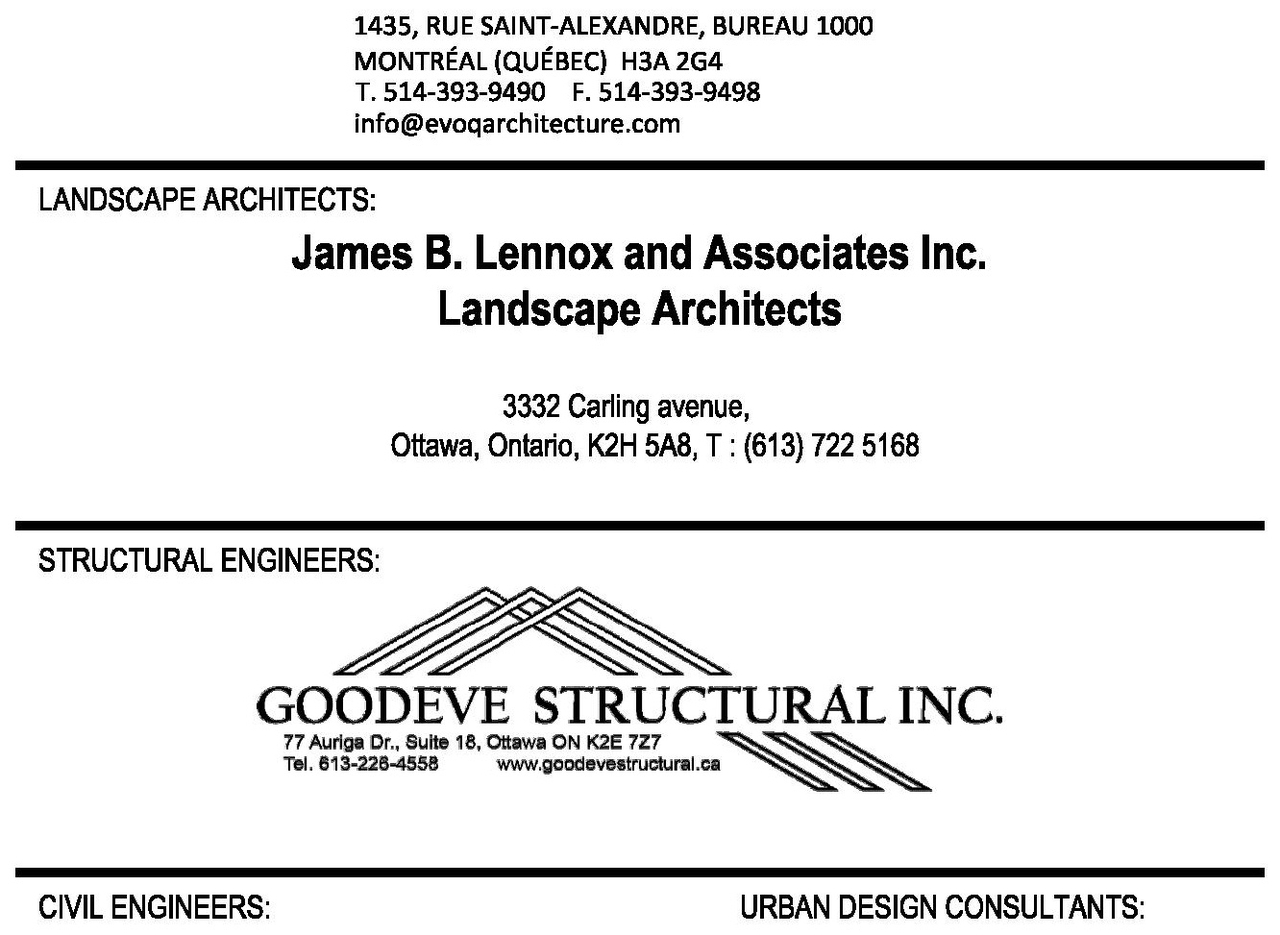 1435, RUE SAINT-ALEXANDRE, BUREAU 1000
MONTRÉAL (QUÉBEC) H3A 2G4
T. 514-393-9490 F. 514-393-9498
info@evoqarchitecture.com

LANDSCAPE ARCHITECTS:

James B. Lennox and Associates Inc.
Landscape Architects

3332 Carling avenue,
Ottawa, Ontario, K2H 5A8, T : (613) 722 5168

STRUCTURAL ENGINEERS:

GOODEVE STRUCTURAL INC.
77 Auriga Dr., Suite 18, Ottawa ON K2E 7Z7
Tel. 613-226-4558 www.goodevestructural.ca

CIVIL ENGINEERS:

URBAN DESIGN CONSULTANTS: